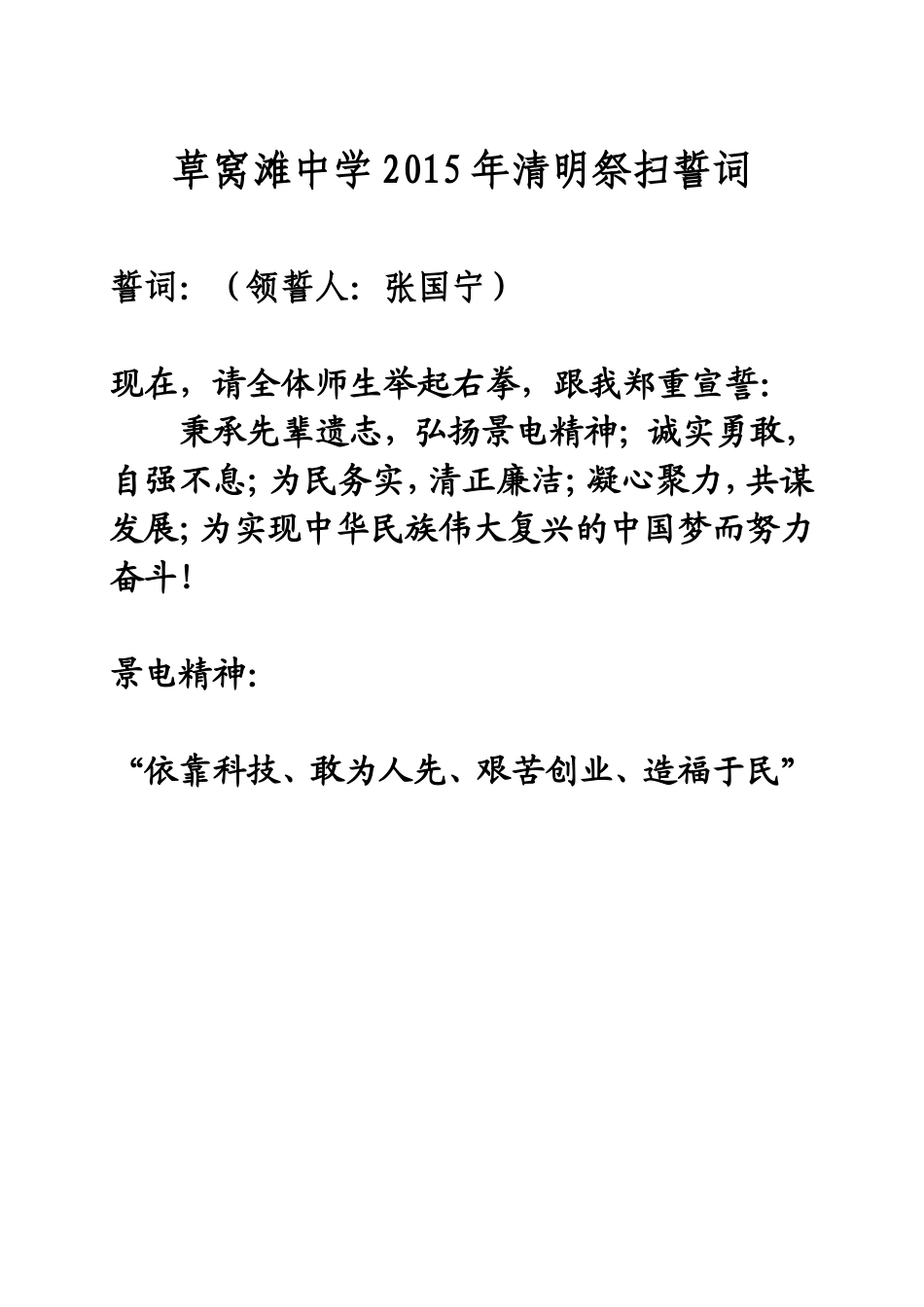 草窝滩中学2015年清明祭扫誓词

誓词：（领誓人：张国宁）

现在，请全体师生举起右拳，跟我郑重宣誓：

秉承先辈遗志，弘扬景电精神；诚实勇敢，自强不息；为民务实，清正廉洁；凝心聚力，共谋发展；为实现中华民族伟大复兴的中国梦而努力奋斗！

景电精神：

“依靠科技、敢为人先、艰苦创业、造福于民”